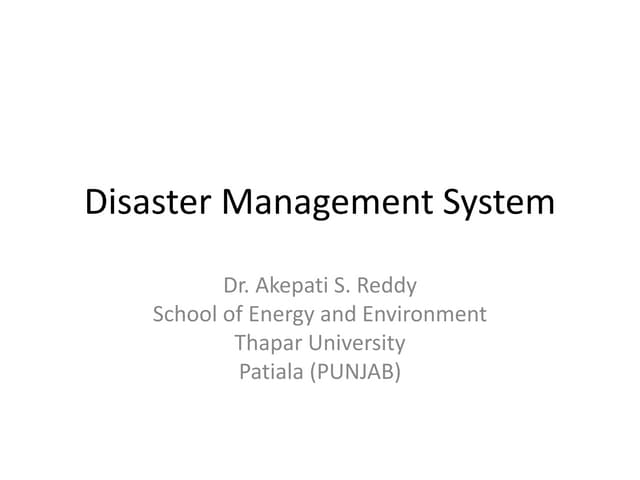 Disaster Management System

Dr. Akepati S. Reddy
School of Energy and Environment
Thapar University
Patiala (PUNJAB)